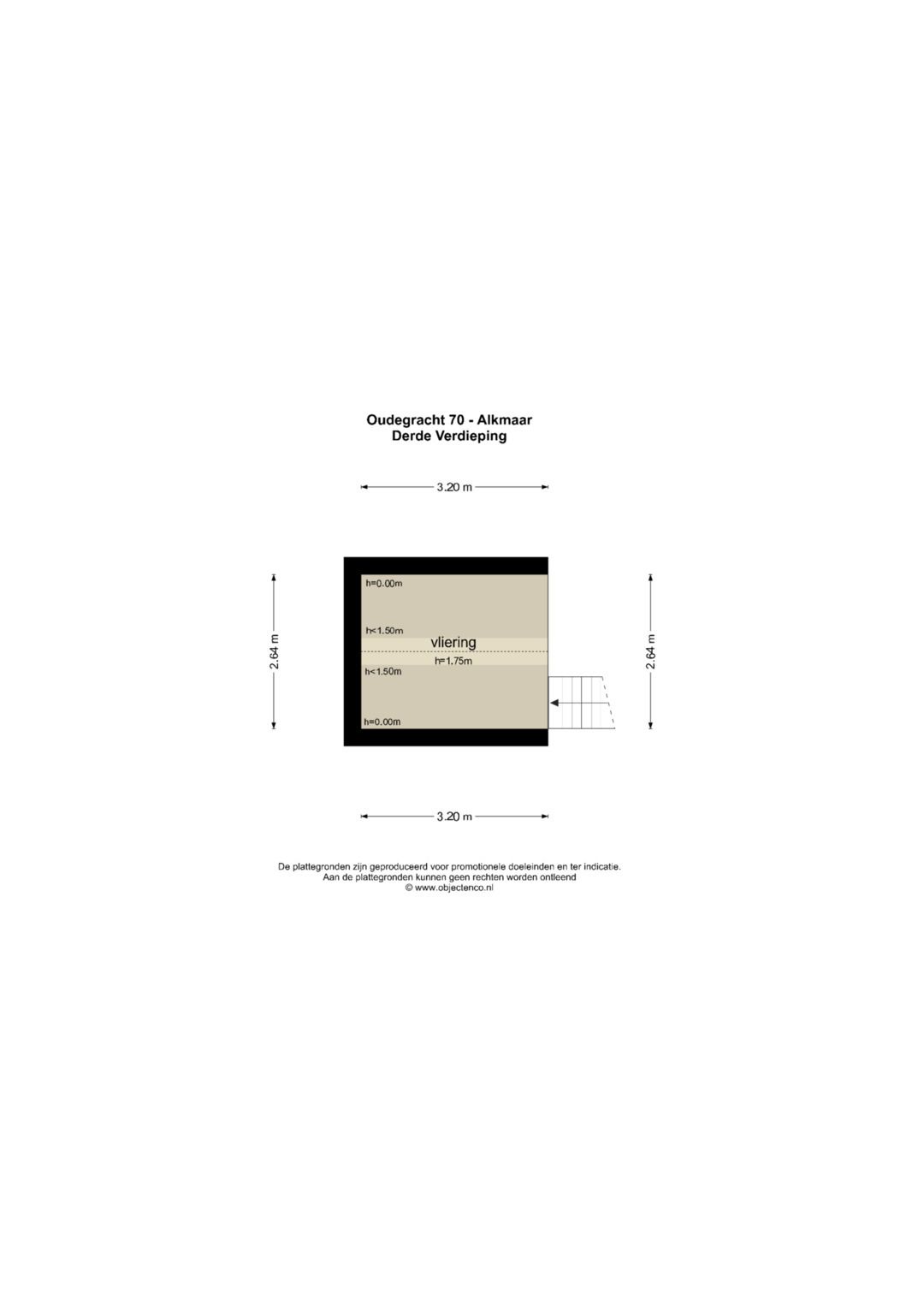 Oudegracht 70 - Alkmaar
Derde Verdieping

3.20 m

2.64 m

h=0.00m

h<1.50m

vliering

h=1.75m

h<1.50m

h=0.00m

2.64 m

3.20 m

De plattegronden zijn geproduceerd voor promotionele doeleinden en ter indicatie.
Aan de plattegronden kunnen geen rechten worden ontleend
© www.objectenco.nl